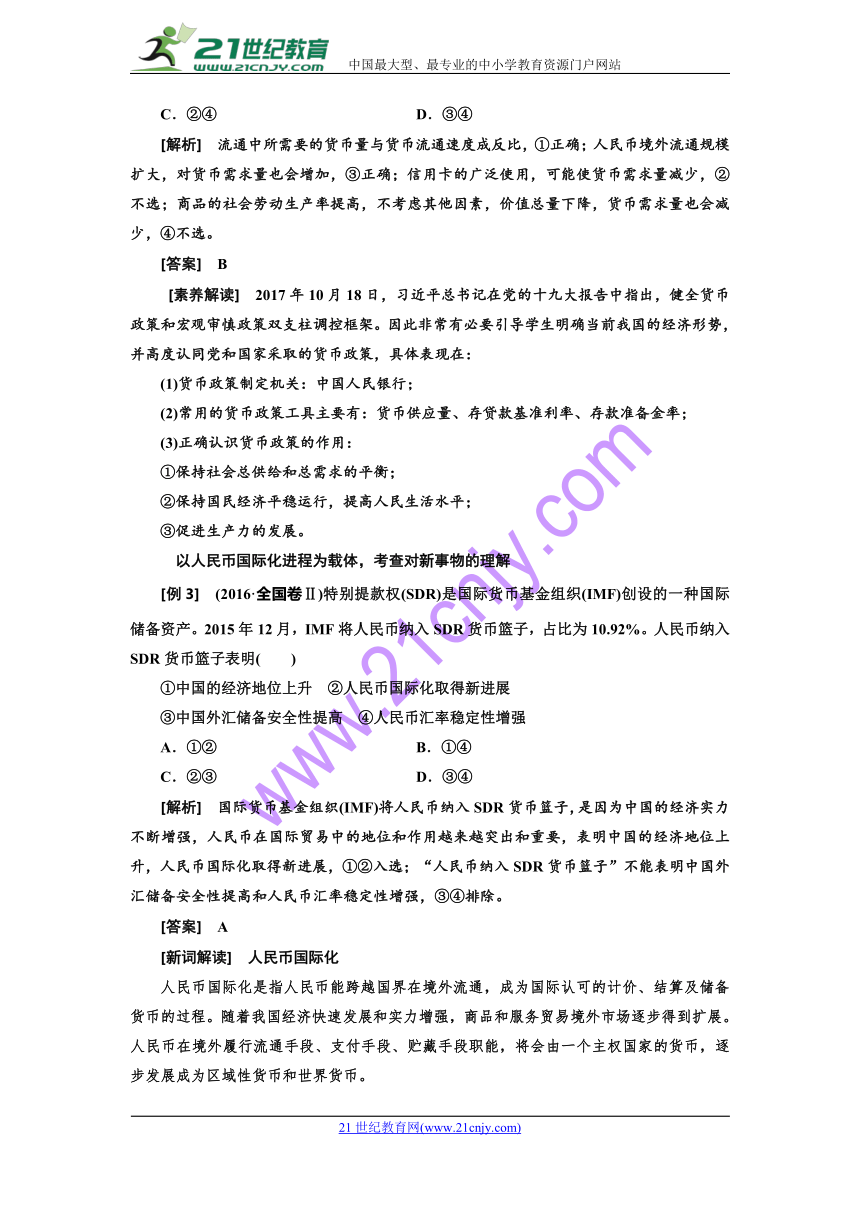 21世纪教育
www.21cnjy.com
中国最大型、最专业的中小学教育资源门户网站

C．②④　　　　　　　　　　D．③④

[解析]　流通中所需要的货币量与货币流通速度成反比，①正确；人民币境外流通规模扩大，对货币需求量也会增加，③正确；信用卡的广泛使用，可能使货币需求量减少，②不选；商品的社会劳动生产率提高，不考虑其他因素，价值总量下降，货币需求量也会减少，④不选。

[答案]　B

[素养解读]　2017年10月18日，习近平总书记在党的十九大报告中指出，健全货币政策和宏观审慎政策双支柱调控框架。因此非常有必要引导学生明确当前我国的经济形势，并高度认同党和国家采取的货币政策，具体表现在：

(1)货币政策制定机关：中国人民银行；

(2)常用的货币政策工具主要有：货币供应量、存贷款基准利率、存款准备金率；

(3)正确认识货币政策的作用：

①保持社会总供给和总需求的平衡；

②保持国民经济平稳运行，提高人民生活水平；

③促进生产力的发展。

以人民币国际化进程为载体，考查对新事物的理解

[例3]　(2016·全国卷Ⅱ)特别提款权(SDR)是国际货币基金组织(IMF)创设的一种国际储备资产。2015年12月，IMF将人民币纳入SDR货币篮子，占比为10.92%。人民币纳入SDR货币篮子表明(　　)

①中国的经济地位上升　②人民币国际化取得新进展

③中国外汇储备安全性提高　④人民币汇率稳定性增强

A．①②　　　　　　　　　　B．①④

C．②③　　　　　　　　　　D．③④

[解析]　国际货币基金组织(IMF)将人民币纳入SDR货币篮子，是因为中国的经济实力不断增强，人民币在国际贸易中的地位和作用越来越突出和重要，表明中国的经济地位上升，人民币国际化取得新进展，①②入选；“人民币纳入SDR货币篮子”不能表明中国外汇储备安全性提高和人民币汇率稳定性增强，③④排除。

[答案]　A

[新词解读]　人民币国际化

人民币国际化是指人民币能跨越国界在境外流通，成为国际认可的计价、结算及储备货币的过程。随着我国经济快速发展和实力增强，商品和服务贸易境外市场逐步得到扩展。人民币在境外履行流通手段、支付手段、贮藏手段职能，将会由一个主权国家的货币，逐步发展成为区域性货币和世界货币。

www.21cnjy.com

21世纪教育网(www.21cnjy.com)